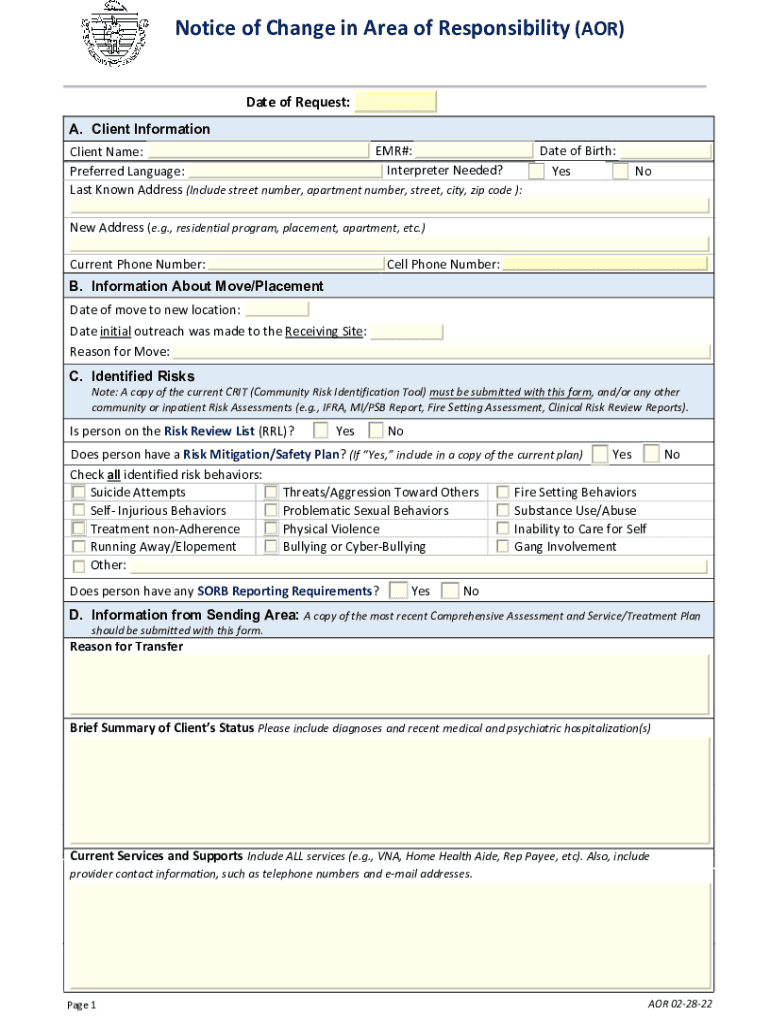 Notice of Change in Area of Responsibility (AOR)

Date of Request:

A. Client Information

Client Name: EMR#: Date of Birth:

Preferred Language: Interpreter Needed? Yes No

Last Known Address (Include street number, apartment number, street, city, zip code ):

New Address (e.g., residential program, placement, apartment, etc.)

Current Phone Number: Cell Phone Number:

B. Information About Move/Placement

Date of move to new location:

Date initial outreach was made to the Receiving Site:

Reason for Move:

C. Identified Risks

Note: A copy of the current CRIT (Community Risk Identification Tool) must be submitted with this form, and/or any other community or inpatient Risk Assessments (e.g., IFRA, MI/PSB Report, Fire Setting Assessment, Clinical Risk Review Reports).

Is person on the Risk Review List (RRL)? Yes No

Does person have a Risk Mitigation/Safety Plan? (If "Yes," include in a copy of the current plan) Yes No

Check all identified risk behaviors:

Suicide Attempts
Self- Injurious Behaviors
Treatment non-Adherence
Running Away/Elopement
Other:

Threats/Aggression Toward Others
Problematic Sexual Behaviors
Physical Violence
Bullying or Cyber-Bullying

Fire Setting Behaviors
Substance Use/Abuse
Inability to Care for Self
Gang Involvement

Does person have any SORB Reporting Requirements? Yes No

D. Information from Sending Area: A copy of the most recent Comprehensive Assessment and Service/Treatment Plan should be submitted with this form.

Reason for Transfer

Brief Summary of Client's Status Please include diagnoses and recent medical and psychiatric hospitalization(s)

Current Services and Supports Include ALL services (e.g., VNA, Home Health Aide, Rep Payee, etc). Also, include provider contact information, such as telephone numbers and e-mail addresses.

Page 1

AOR 02-28-22